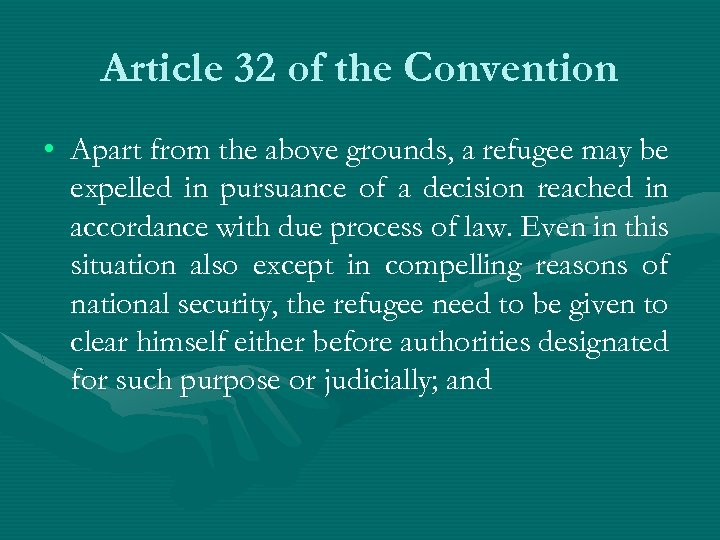 Article 32 of the Convention

• Apart from the above grounds, a refugee may be expelled in pursuance of a decision reached in accordance with due process of law. Even in this situation also except in compelling reasons of national security, the refugee need to be given to clear himself either before authorities designated for such purpose or judicially; and